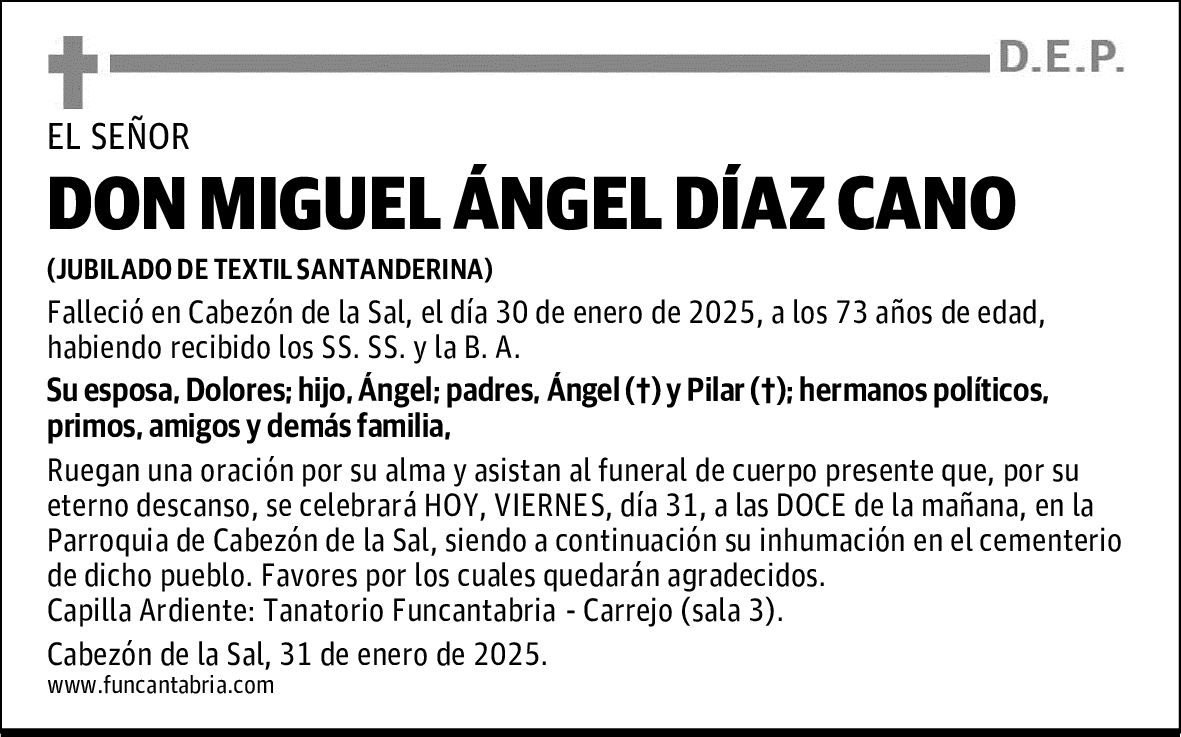 D.E.P.

EL SEÑOR

DON MIGUEL ÁNGEL DÍAZ CANO

(JUBILADO DE TEXTIL SANTANDERINA)

Falleció en Cabezón de la Sal, el día 30 de enero de 2025, a los 73 años de edad, habiendo recibido los SS. SS. y la B. A.

Su esposa, Dolores; hijo, Ángel; padres, Ángel (†) y Pilar (†); hermanos políticos, primos, amigos y demás familia,

Ruegan una oración por su alma y asistan al funeral de cuerpo presente que, por su eterno descanso, se celebrará HOY, VIERNES, día 31, a las DOCE de la mañana, en la Parroquia de Cabezón de la Sal, siendo a continuación su inhumación en el cementerio de dicho pueblo. Favores por los cuales quedarán agradecidos.
Capilla Ardiente: Tanatorio Funcantabria - Carrejo (sala 3).

Cabezón de la Sal, 31 de enero de 2025.
www.funcantabria.com